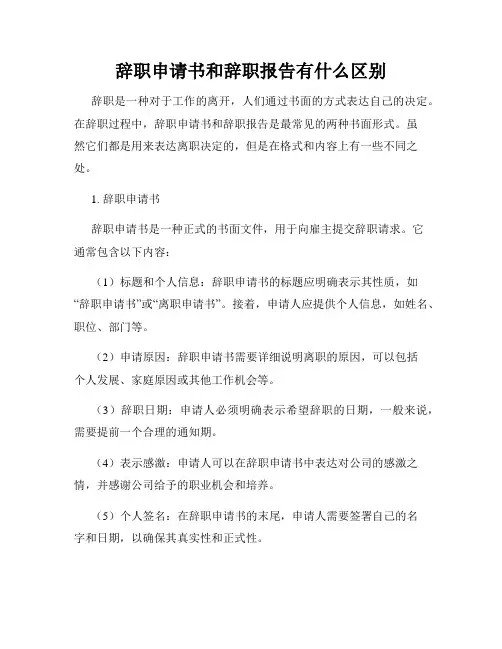 辞职申请书和辞职报告有什么区别

辞职是一种对于工作的离开，人们通过书面的方式表达自己的决定。在辞职过程中，辞职申请书和辞职报告是最常见的两种书面形式。虽然它们都是用来表达离职决定的，但是在格式和内容上有一些不同之处。

1. 辞职申请书

辞职申请书是一种正式的书面文件，用于向雇主提交辞职请求。它通常包含以下内容：

（1）标题和个人信息：辞职申请书的标题应明确表示其性质，如“辞职申请书”或“离职申请书”。接着，申请人应提供个人信息，如姓名、职位、部门等。

（2）申请原因：辞职申请书需要详细说明离职的原因，可以包括个人发展、家庭原因或其他工作机会等。

（3）辞职日期：申请人必须明确表示希望辞职的日期，一般来说，需要提前一个合理的通知期。

（4）表示感激：申请人可以在辞职申请书中表达对公司的感激之情，并感谢公司给予的职业机会和培养。

（5）个人签名：在辞职申请书的末尾，申请人需要签署自己的名字和日期，以确保其真实性和正式性。